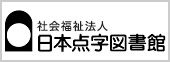 社会福祉法人
日本点字図書館